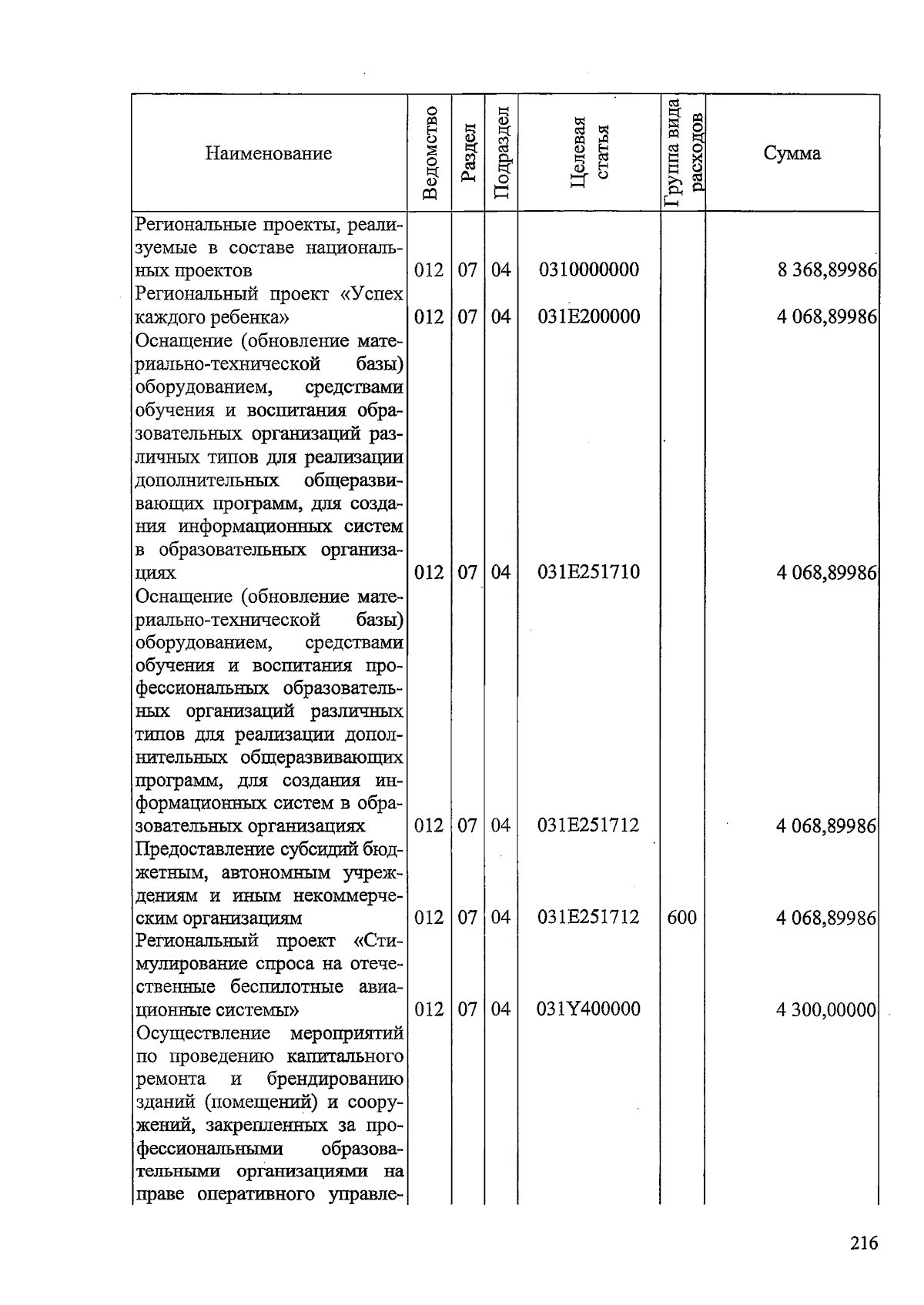 | Наименование | Ведомство | Раздел | Подраздел | Целевая статья | Группа вида расходов | Сумма |
|---|---|---|---|---|---|---|
| Региональные проекты, реализуемые в составе национальных проектов | 012 | 07 | 04 | 0310000000 | | 8 368,89986 |
| Региональный проект «Успех каждого ребенка» | 012 | 07 | 04 | 031E200000 | | 4 068,89986 |
| Оснащение (обновление материально-технической базы) оборудованием, средствами обучения и воспитания образовательных организаций различных типов для реализации дополнительных общеразвивающих программ, для создания информационных систем в образовательных организациях | 012 | 07 | 04 | 031E251710 | | 4 068,89986 |
| Оснащение (обновление материально-технической базы) оборудованием, средствами обучения и воспитания профессиональных образовательных организаций различных типов для реализации дополнительных общеразвивающих программ, для создания информационных систем в образовательных организациях | 012 | 07 | 04 | 031E251712 | | 4 068,89986 |
| Предоставление субсидий бюджетным, автономным учреждениям и иным некоммерческим организациям | 012 | 07 | 04 | 031E251712 | 600 | 4 068,89986 |
| Региональный проект «Стимулирование спроса на отечественные беспилотные авиационные системы» | 012 | 07 | 04 | 031Y400000 | | 4 300,00000 |
| Осуществление мероприятий по проведению капитального ремонта и брендированию зданий (помещений) и сооружений, закрепленных за профессиональными образовательными организациями на праве оперативного управле- | | | | | | |

216